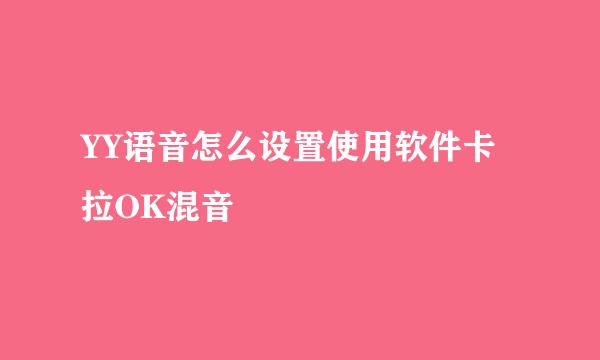 YY语音怎么设置使用软件卡拉OK混音